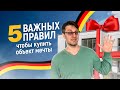 5 ВАЖНЫХ ПРАВИЛ
чтобы купить объект мечты